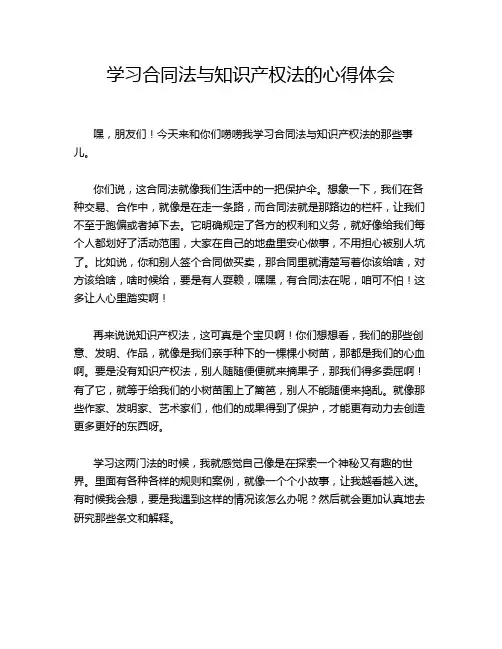 学习合同法与知识产权法的心得体会

嘿，朋友们！今天来和你们唠唠我学习合同法与知识产权法的那些事儿。

你们说，这合同法就像我们生活中的一把保护伞。想象一下，我们在各种交易、合作中，就像是在走一条路，而合同法就是那路边的栏杆，让我们不至于跑偏或者掉下去。它明确规定了各方的权利和义务，就好像给我们每个人都划好了活动范围，大家在自己的地盘里安心做事，不用担心被别人坑了。比如说，你和别人签个合同做买卖，那合同里就清楚写着你该给啥，对方该给啥，啥时候给，要是有人耍赖，嘿嘿，有合同法在呢，咱可不怕！这多让人心里踏实啊！

再来说说知识产权法，这可真是个宝贝啊！你们想想看，我们的那些创意、发明、作品，就像是我们亲手种下的一棵棵小树苗，那都是我们的心血啊。要是没有知识产权法，别人随随便便就来摘果子，那我们得多委屈啊！有了它，就等于给我们的小树苗围上了篱笆，别人不能随便来捣乱。就像那些作家、发明家、艺术家们，他们的成果得到了保护，才能更有动力去创造更多更好的东西呀。

学习这两门法的时候，我就感觉自己像是在探索一个神秘又有趣的世界。里面有各种各样的规则和案例，就像一个个小故事，让我越看越入迷。有时候我会想，要是我遇到这样的情况该怎么办呢？然后就会更加认真地去研究那些条文和解释。